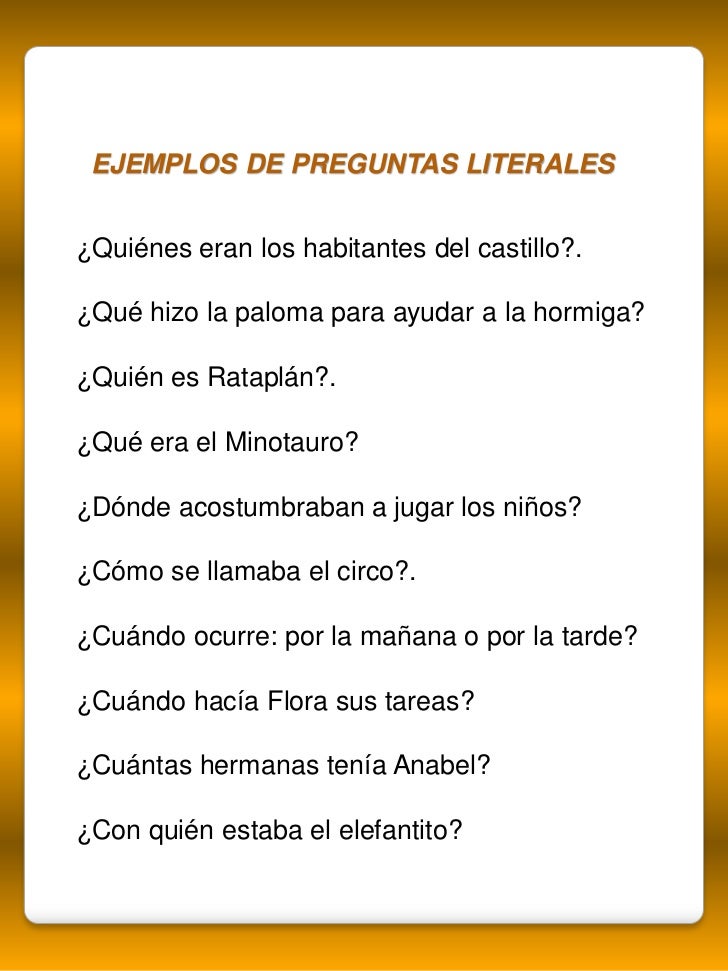 EJEMPLOS DE PREGUNTAS LITERALES

¿Quiénes eran los habitantes del castillo?.

¿Qué hizo la paloma para ayudar a la hormiga?

¿Quién es Rataplán?.

¿Qué era el Minotauro?

¿Dónde acostumbraban a jugar los niños?

¿Cómo se llamaba el circo?.

¿Cuándo ocurre: por la mañana o por la tarde?

¿Cuándo hacía Flora sus tareas?

¿Cuántas hermanas tenía Anabel?

¿Con quién estaba el elefantito?